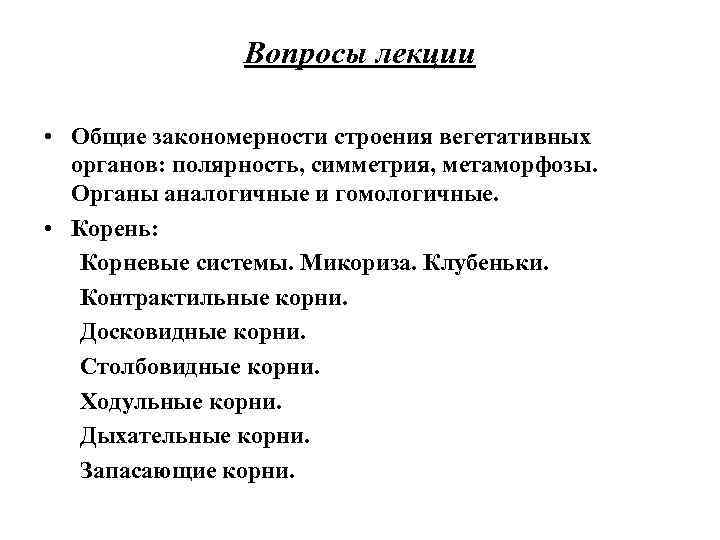 Вопросы лекции

• Общие закономерности строения вегетативных органов: полярность, симметрия, метаморфозы. Органы аналогичные и гомологичные.

• Корень:

Корневые системы. Микориза. Клубеньки.

Контрактильные корни.

Досковидные корни.

Столбовидные корни.

Ходульные корни.

Дыхательные корни.

Запасающие корни.